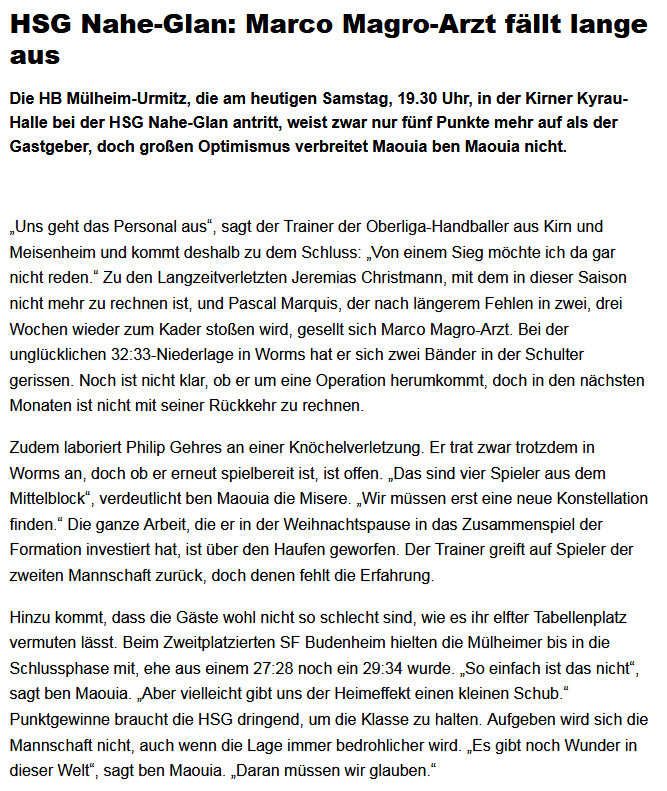 HSG Nahe-Glan: Marco Magro-Arzt fällt lange aus

Die HB Mülheim-Urmitz, die am heutigen Samstag, 19.30 Uhr, in der Kirner Kyrau-Halle bei der HSG Nahe-Glan antritt, weist zwar nur fünf Punkte mehr auf als der Gastgeber, doch großen Optimismus verbreitet Maouia ben Maouia nicht.

„Uns geht das Personal aus“, sagt der Trainer der Oberliga-Handballer aus Kirn und Meisenheim und kommt deshalb zu dem Schluss: „Von einem Sieg möchte ich da gar nicht reden.“ Zu den Langzeitverletzten Jeremias Christmann, mit dem in dieser Saison nicht mehr zu rechnen ist, und Pascal Marquis, der nach längerem Fehlen in zwei, drei Wochen wieder zum Kader stoßen wird, gesellt sich Marco Magro-Arzt. Bei der unglücklichen 32:33-Niederlage in Worms hat er sich zwei Bänder in der Schulter gerissen. Noch ist nicht klar, ob er um eine Operation herumkommt, doch in den nächsten Monaten ist nicht mit seiner Rückkehr zu rechnen.

Zudem laboriert Philip Gehres an einer Knöchelverletzung. Er trat zwar trotzdem in Worms an, doch ob er erneut spielbereit ist, ist offen. „Das sind vier Spieler aus dem Mittelblock“, verdeutlicht ben Maouia die Misere. „Wir müssen erst eine neue Konstellation finden.“ Die ganze Arbeit, die er in der Weihnachtspause in das Zusammenspiel der Formation investiert hat, ist über den Haufen geworfen. Der Trainer greift auf Spieler der zweiten Mannschaft zurück, doch denen fehlt die Erfahrung.

Hinzu kommt, dass die Gäste wohl nicht so schlecht sind, wie es ihr elfter Tabellenplatz vermuten lässt. Beim Zweitplatzierten SF Budenheim hielten die Mülheimer bis in die Schlussphase mit, ehe aus einem 27:28 noch ein 29:34 wurde. „So einfach ist das nicht“, sagt ben Maouia. „Aber vielleicht gibt uns der Heimeffekt einen kleinen Schub.“ Punktgewinne braucht die HSG dringend, um die Klasse zu halten. Aufgeben wird sich die Mannschaft nicht, auch wenn die Lage immer bedrohlicher wird. „Es gibt noch Wunder in dieser Welt“, sagt ben Maouia. „Daran müssen wir glauben.“